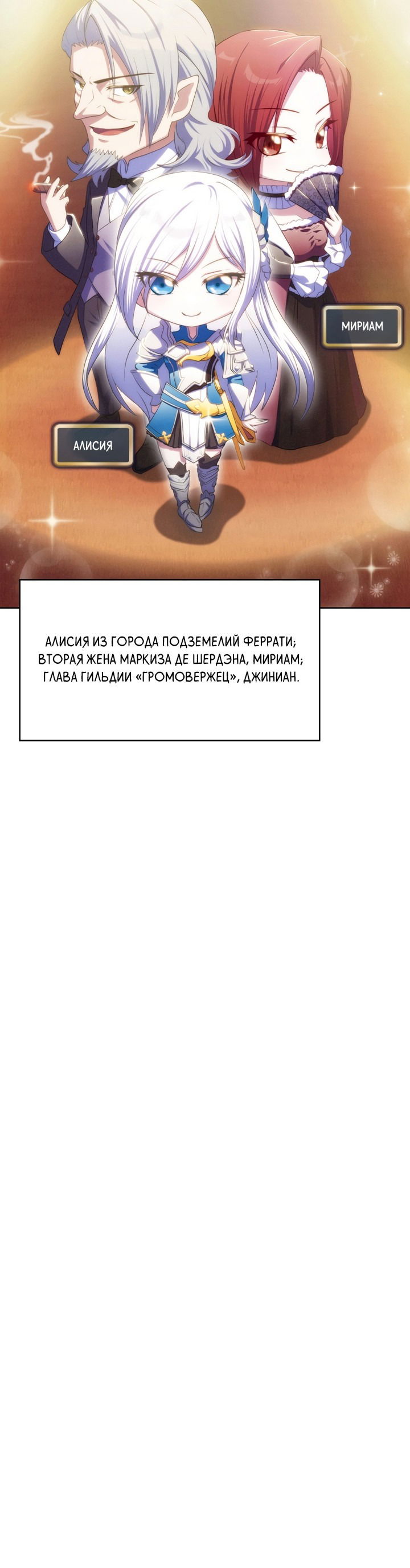 МИРИАМ

АЛИСИЯ

АЛИСИЯ ИЗ ГОРОДА ПОДЗЕМЕЛИЙ ФЕРРАТИ; ВТОРАЯ ЖЕНА МАРКИЗА ДЕ ШЕРДЭНА, МИРИАМ; ГЛАВА ГИЛЬДИИ «ГРОМОВЕРЖЕЦ», ДЖИНИАН.